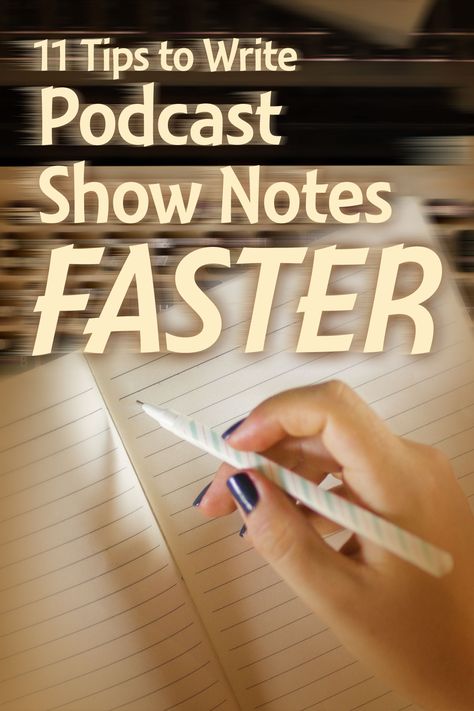 11 Tips to Write
Podcast
Show Notes
FASTER